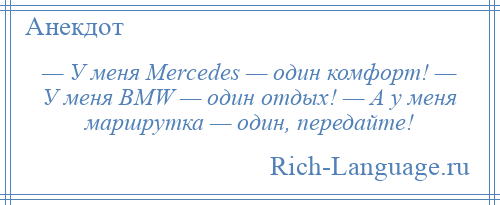 Анекдот

— У меня Mercedes — один комфорт! — У меня BMW — один отдых! — А у меня маршрутка — один, передайте!

Rich-Language.ru